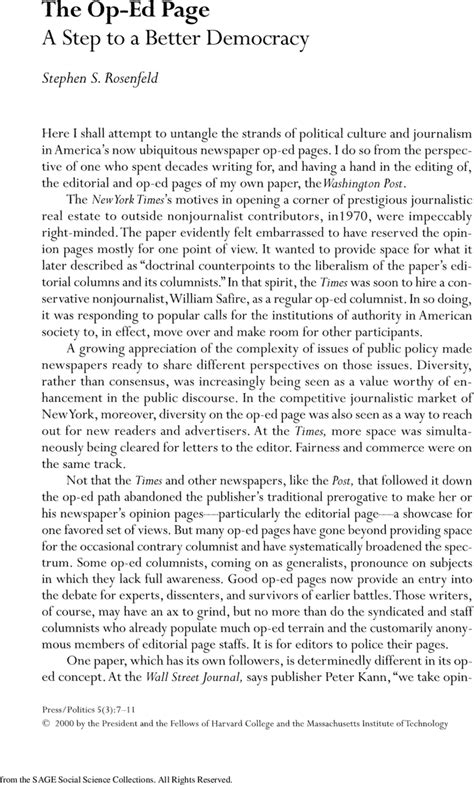 The Op-Ed Page
A Step to a Better Democracy

Stephen S. Rosenfeld

Here I shall attempt to untangle the strands of political culture and journalism in America's now ubiquitous newspaper op-ed pages. I do so from the perspective of one who spent decades writing for, and having a hand in the editing of, the editorial and op-ed pages of my own paper, the Washington Post.

The New York Times's motives in opening a corner of prestigious journalistic real estate to outside nonjournalist contributors, in1970, were impeccably right-minded. The paper evidently felt embarrassed to have reserved the opinion pages mostly for one point of view. It wanted to provide space for what it later described as "doctrinal counterpoints to the liberalism of the paper's editorial columns and its columnists." In that spirit, the Times was soon to hire a conservative nonjournalist, William Safire, as a regular op-ed columnist. In so doing, it was responding to popular calls for the institutions of authority in American society to, in effect, move over and make room for other participants.

A growing appreciation of the complexity of issues of public policy made newspapers ready to share different perspectives on those issues. Diversity, rather than consensus, was increasingly being seen as a value worthy of enhancement in the public discourse. In the competitive journalistic market of New York, moreover, diversity on the op-ed page was also seen as a way to reach out for new readers and advertisers. At the Times, more space was simultaneously being cleared for letters to the editor. Fairness and commerce were on the same track.

Not that the Times and other newspapers, like the Post, that followed it down the op-ed path abandoned the publisher's traditional prerogative to make her or his newspaper's opinion pages—particularly the editorial page—a showcase for one favored set of views. But many op-ed pages have gone beyond providing space for the occasional contrary columnist and have systematically broadened the spectrum. Some op-ed columnists, coming on as generalists, pronounce on subjects in which they lack full awareness. Good op-ed pages now provide an entry into the debate for experts, dissenters, and survivors of earlier battles. Those writers, of course, may have an ax to grind, but no more than do the syndicated and staff columnists who already populate much op-ed terrain and the customarily anonymous members of editorial page staffs. It is for editors to police their pages.

One paper, which has its own followers, is determinedly different in its op-ed concept. At the Wall Street Journal, says publisher Peter Kann, "we take opin-

Press/Politics 5(3):7–11
© 2000 by the President and the Fellows of Harvard College and the Massachusetts Institute of Technology

from the SAGE Social Science Collections. All Rights Reserved.